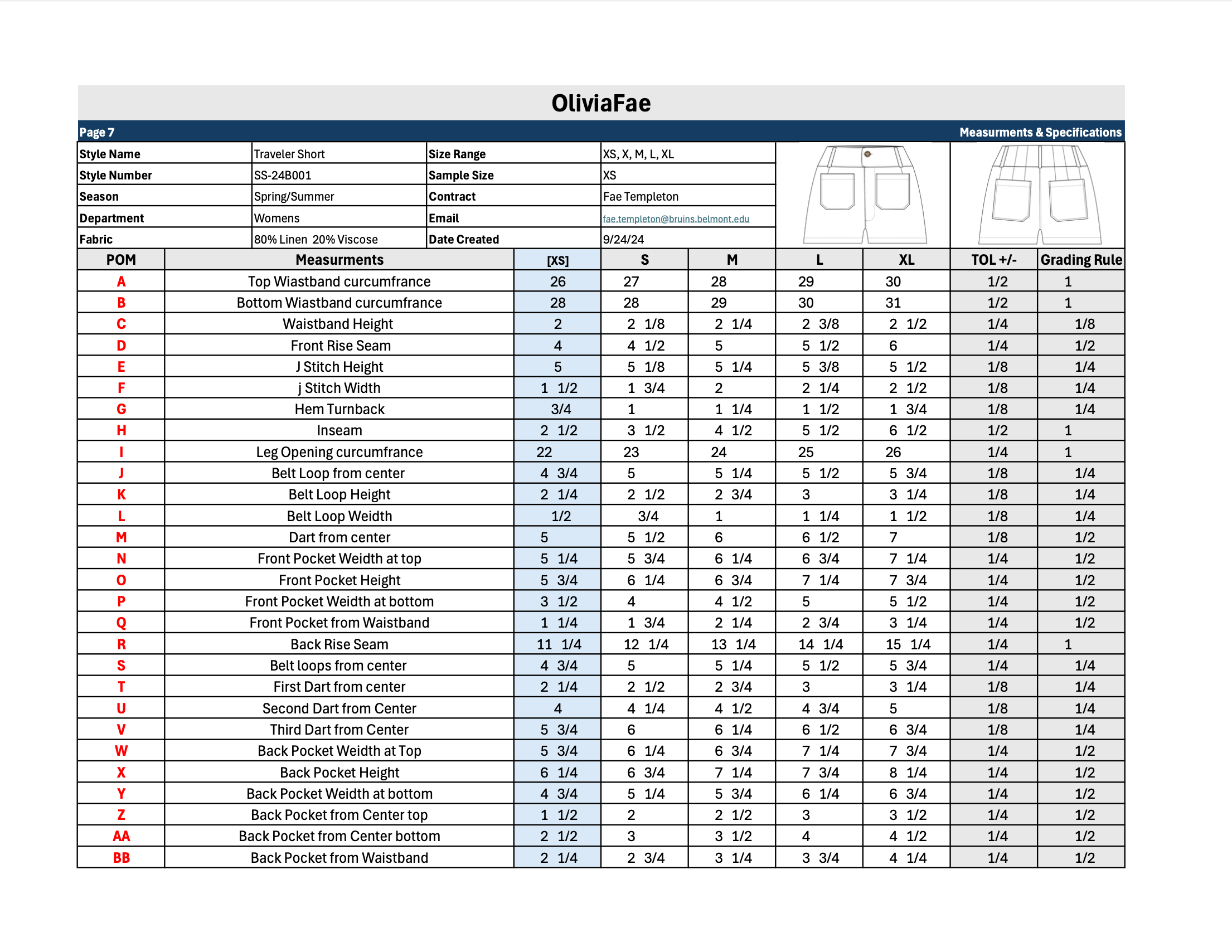 OliviaFae

Page 7

Measurments & Specifications

| Style Name | Traveler Short | Size Range | XS, X, M, L, XL |
|---|---|---|---|
| Style Number | SS-24B001 | Sample Size | XS |
| Season | Spring/Summer | Contract | Fae Templeton |
| Department | Womens | Email | fae.templeton@bruins.belmont.edu |
| Fabric | 80% Linen 20% Viscose | Date Created | 9/24/24 |

| POM | Measurments | [XS] | S | M | L | XL | TOL +/- | Grading Rule |
|---|---|---|---|---|---|---|---|---|
| A | Top Wiastband curcumfrance | 26 | 27 | 28 | 29 | 30 | 1/2 | 1 |
| B | Bottom Wiastband curcumfrance | 28 | 28 | 29 | 30 | 31 | 1/2 | 1 |
| C | Waistband Height | 2 | 2 1/8 | 2 1/4 | 2 3/8 | 2 1/2 | 1/4 | 1/8 |
| D | Front Rise Seam | 4 | 4 1/2 | 5 | 5 1/2 | 6 | 1/4 | 1/2 |
| E | J Stitch Height | 5 | 5 1/8 | 5 1/4 | 5 3/8 | 5 1/2 | 1/8 | 1/4 |
| F | j Stitch Width | 1 1/2 | 1 3/4 | 2 | 2 1/4 | 2 1/2 | 1/8 | 1/4 |
| G | Hem Turnback | 3/4 | 1 | 1 1/4 | 1 1/2 | 1 3/4 | 1/8 | 1/4 |
| H | Inseam | 2 1/2 | 3 1/2 | 4 1/2 | 5 1/2 | 6 1/2 | 1/2 | 1 |
| I | Leg Opening curcumfrance | 22 | 23 | 24 | 25 | 26 | 1/4 | 1 |
| J | Belt Loop from center | 4 3/4 | 5 | 5 1/4 | 5 1/2 | 5 3/4 | 1/8 | 1/4 |
| K | Belt Loop Height | 2 1/4 | 2 1/2 | 2 3/4 | 3 | 3 1/4 | 1/8 | 1/4 |
| L | Belt Loop Weidth | 1/2 | 3/4 | 1 | 1 1/4 | 1 1/2 | 1/8 | 1/4 |
| M | Dart from center | 5 | 5 1/2 | 6 | 6 1/2 | 7 | 1/8 | 1/2 |
| N | Front Pocket Weidth at top | 5 1/4 | 5 3/4 | 6 1/4 | 6 3/4 | 7 1/4 | 1/4 | 1/2 |
| O | Front Pocket Height | 5 3/4 | 6 1/4 | 6 3/4 | 7 1/4 | 7 3/4 | 1/4 | 1/2 |
| P | Front Pocket Weidth at bottom | 3 1/2 | 4 | 4 1/2 | 5 | 5 1/2 | 1/4 | 1/2 |
| Q | Front Pocket from Waistband | 1 1/4 | 1 3/4 | 2 1/4 | 2 3/4 | 3 1/4 | 1/4 | 1/2 |
| R | Back Rise Seam | 11 1/4 | 12 1/4 | 13 1/4 | 14 1/4 | 15 1/4 | 1/4 | 1 |
| S | Belt loops from center | 4 3/4 | 5 | 5 1/4 | 5 1/2 | 5 3/4 | 1/4 | 1/4 |
| T | First Dart from center | 2 1/4 | 2 1/2 | 2 3/4 | 3 | 3 1/4 | 1/8 | 1/4 |
| U | Second Dart from Center | 4 | 4 1/4 | 4 1/2 | 4 3/4 | 5 | 1/8 | 1/4 |
| V | Third Dart from Center | 5 3/4 | 6 | 6 1/4 | 6 1/2 | 6 3/4 | 1/8 | 1/4 |
| W | Back Pocket Weidth at Top | 5 3/4 | 6 1/4 | 6 3/4 | 7 1/4 | 7 3/4 | 1/4 | 1/2 |
| X | Back Pocket Height | 6 1/4 | 6 3/4 | 7 1/4 | 7 3/4 | 8 1/4 | 1/4 | 1/2 |
| Y | Back Pocket Weidth at bottom | 4 3/4 | 5 1/4 | 5 3/4 | 6 1/4 | 6 3/4 | 1/4 | 1/2 |
| Z | Back Pocket from Center top | 1 1/2 | 2 | 2 1/2 | 3 | 3 1/2 | 1/4 | 1/2 |
| AA | Back Pocket from Center bottom | 2 1/2 | 3 | 3 1/2 | 4 | 4 1/2 | 1/4 | 1/2 |
| BB | Back Pocket from Waistband | 2 1/4 | 2 3/4 | 3 1/4 | 3 3/4 | 4 1/4 | 1/4 | 1/2 |